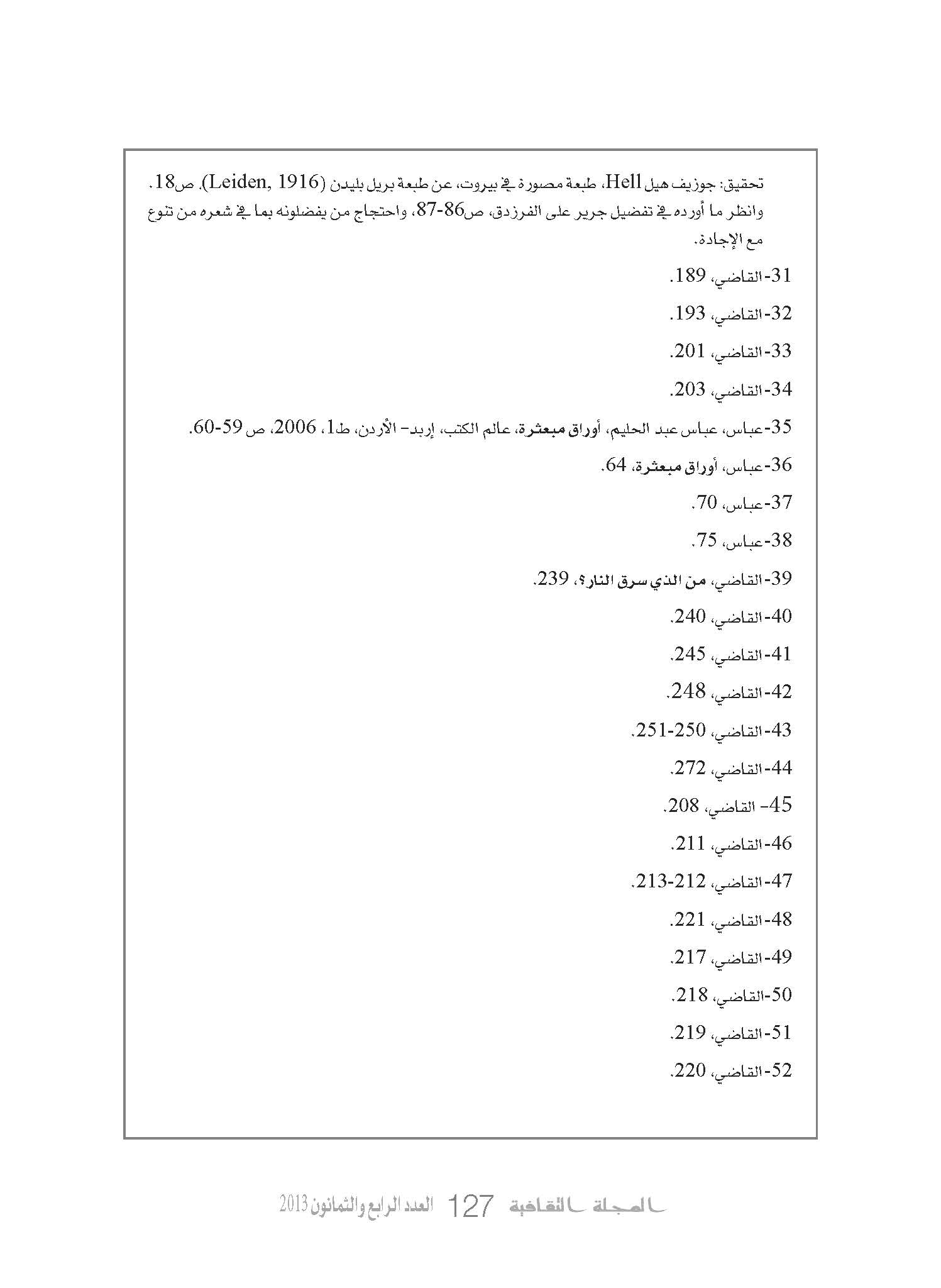 تحقيق: جوزيف هيل Hell، طبعة مصورة في بيروت، عن طبعة بريل بليدن (Leiden, 1916). ص18. وانظر ما أورده في تفضيل جرير على الفرزدق، ص86-87، واحتجاج من يفضلونه بما في شعره من تنوع مع الإجادة.

31-القاضي، 189.

32-القاضي، 193.

33-القاضي، 201.

34-القاضي، 203.

35-عباس، عباس عبد الحليم، أوراق مبعثرة، عالم الكتب، إربد- الأردن، ط1، 2006، ص 59-60.

36-عباس، أوراق مبعثرة، 64.

37-عباس، 70.

38-عباس، 75.

39-القاضي، من الذي سرق النار؟، 239.

40-القاضي، 240.

41-القاضي، 245.

42-القاضي، 248.

43-القاضي، 250-251.

44-القاضي، 272.

45- القاضي، 208.

46-القاضي، 211.

47-القاضي، 212-213.

48-القاضي، 221.

49-القاضي، 217.

50-القاضي، 218.

51-القاضي، 219.

52-القاضي، 220.

المجلة الثقافية 127 العدد الرابع والثمانون 2013